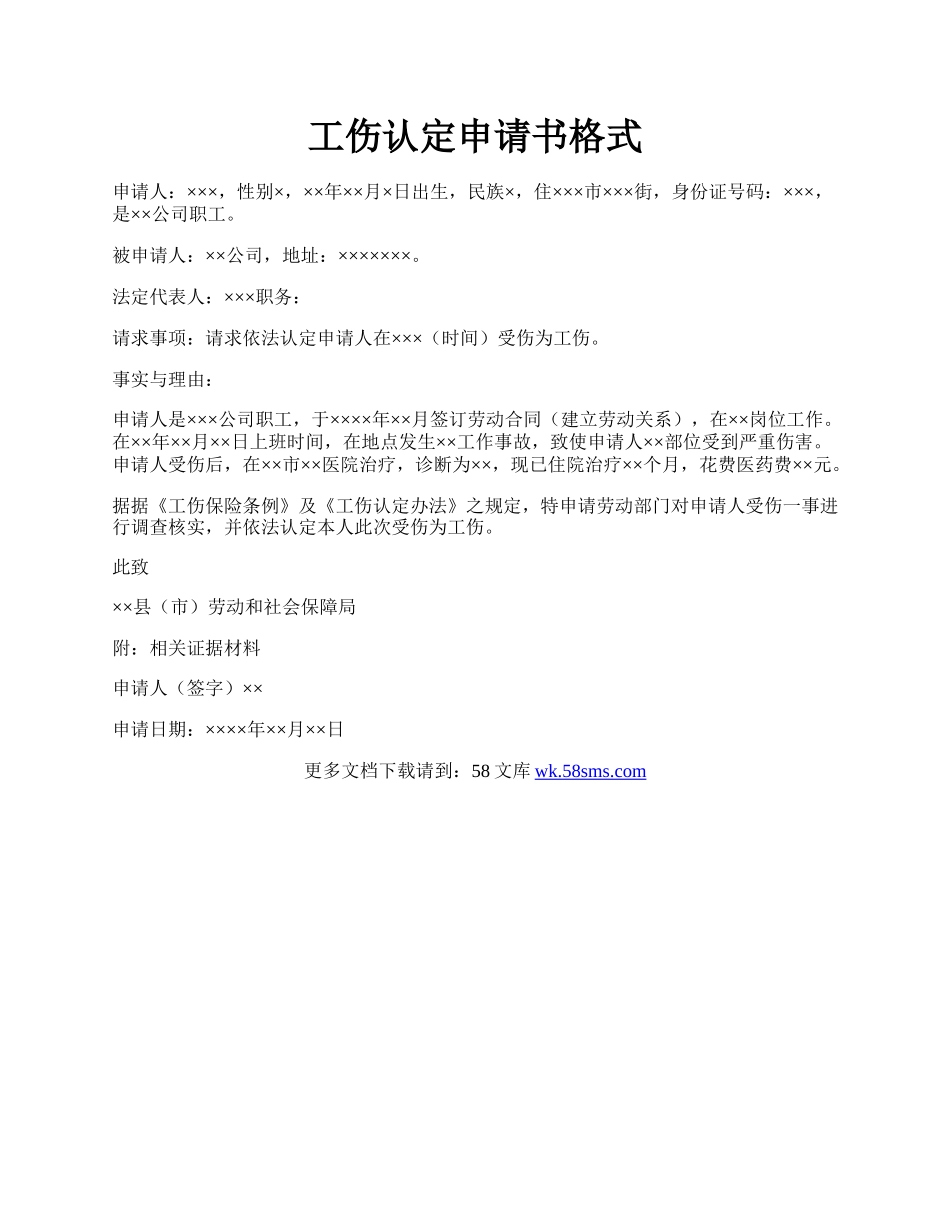 工伤认定申请书格式

申请人：×××，性别×，××年××月×日出生，民族×，住×××市×××街，身份证号码：×××，是××公司职工。

被申请人：××公司，地址：×××××××。

法定代表人：×××职务：

请求事项：请求依法认定申请人在×××（时间）受伤为工伤。

事实与理由：

申请人是×××公司职工，于××××年××月签订劳动合同（建立劳动关系），在××岗位工作。在××年××月××日上班时间，在地点发生××工作事故，致使申请人××部位受到严重伤害。申请人受伤后，在××市××医院治疗，诊断为××，现已住院治疗××个月，花费医药费××元。

据据《工伤保险条例》及《工伤认定办法》之规定，特申请劳动部门对申请人受伤一事进行调查核实，并依法认定本人此次受伤为工伤。

此致

××县（市）劳动和社会保障局

附：相关证据材料

申请人（签字）××

申请日期：××××年××月××日

更多文档下载请到：58 文库 wk.58sms.com